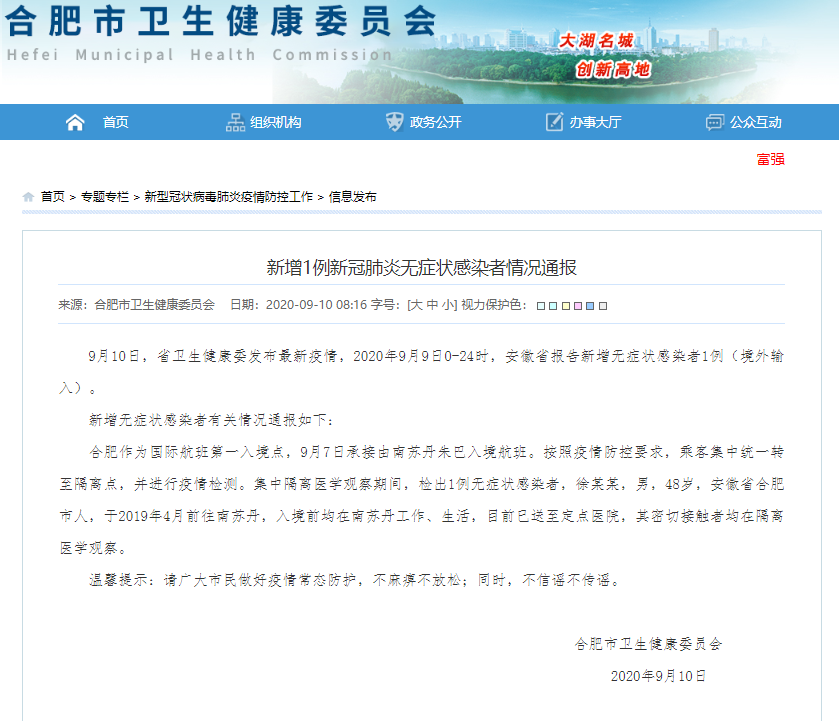 合肥市卫生健康委员会
Hefei Municipal Health Commission

大湖名城
创新高地

首页　组织机构　政务公开　办事大厅　公众互动

富强

首页 > 专题专栏 > 新型冠状病毒肺炎疫情防控工作 > 信息发布

新增1例新冠肺炎无症状感染者情况通报

来源：合肥市卫生健康委员会　日期：2020-09-10 08:16 字号：[大 中 小] 视力保护色：

9月10日，省卫生健康委发布最新疫情，2020年9月9日0-24时，安徽省报告新增无症状感染者1例（境外输入）。

新增无症状感染者有关情况通报如下：

合肥作为国际航班第一入境点，9月7日承接由南苏丹朱巴入境航班。按照疫情防控要求，乘客集中统一转至隔离点，并进行疫情检测。集中隔离医学观察期间，检出1例无症状感染者，徐某某，男，48岁，安徽省合肥市人，于2019年4月前往南苏丹，入境前均在南苏丹工作、生活，目前已送至定点医院，其密切接触者均在隔离医学观察。

温馨提示：请广大市民做好疫情常态防护，不麻痹不放松；同时，不信谣不传谣。

合肥市卫生健康委员会

2020年9月10日